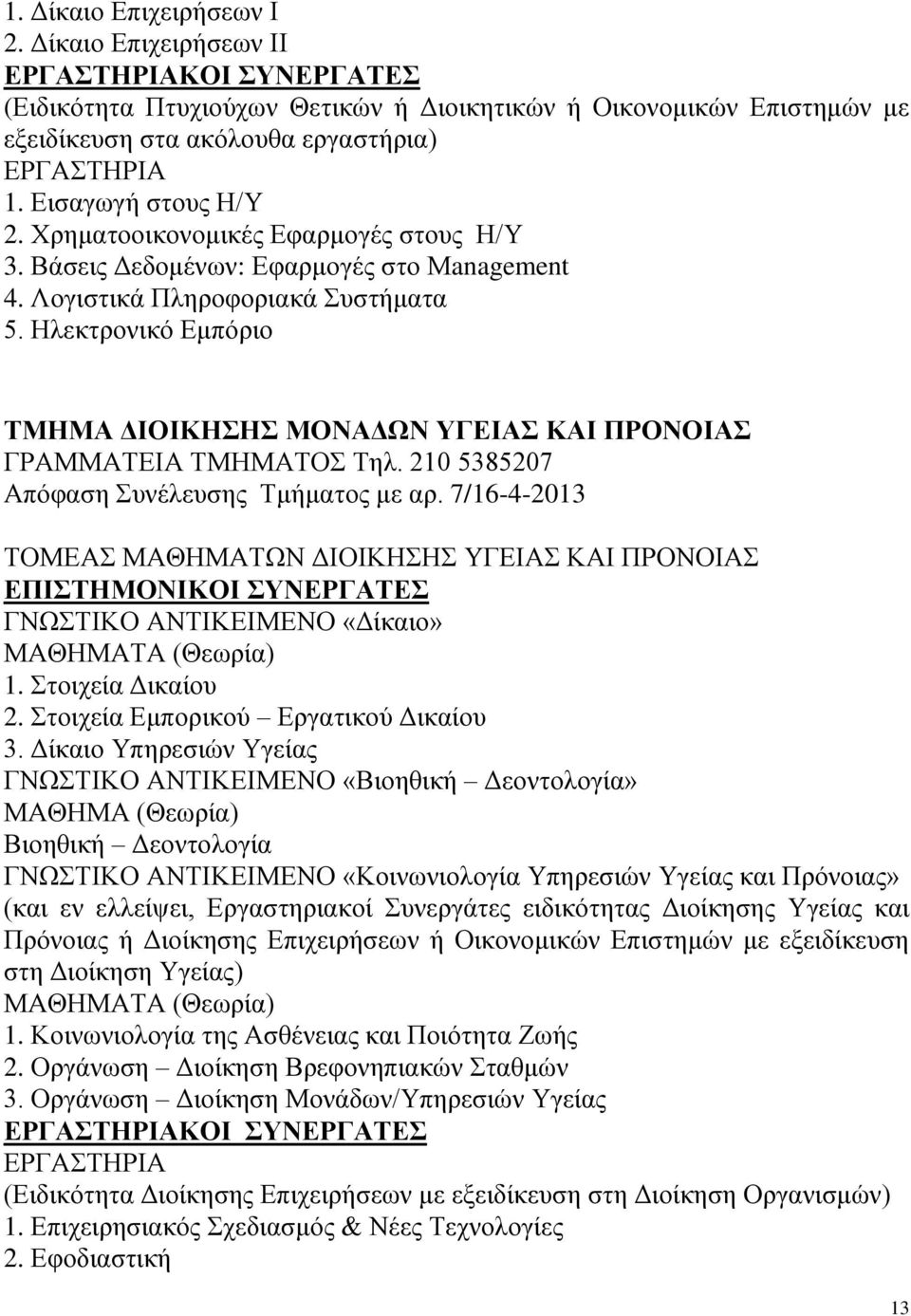 1. Δίκαιο Επιχειρήσεων Ι
2. Δίκαιο Επιχειρήσεων ΙΙ
ΕΡΓΑΣΤΗΡΙΑΚΟΙ ΣΥΝΕΡΓΑΤΕΣ
(Ειδικότητα Πτυχιούχων Θετικών ή Διοικητικών ή Οικονομικών Επιστημών με εξειδίκευση στα ακόλουθα εργαστήρια)
ΕΡΓΑΣΤΗΡΙΑ
1. Εισαγωγή στους Η/Υ
2. Χρηματοοικονομικές Εφαρμογές στους Η/Υ
3. Βάσεις Δεδομένων: Εφαρμογές στο Management
4. Λογιστικά Πληροφοριακά Συστήματα
5. Ηλεκτρονικό Εμπόριο

ΤΜΗΜΑ ΔΙΟΙΚΗΣΗΣ ΜΟΝΑΔΩΝ ΥΓΕΙΑΣ ΚΑΙ ΠΡΟΝΟΙΑΣ
ΓΡΑΜΜΑΤΕΙΑ ΤΜΗΜΑΤΟΣ Τηλ. 210 5385207
Απόφαση Συνέλευσης Τμήματος με αρ. 7/16-4-2013

ΤΟΜΕΑΣ ΜΑΘΗΜΑΤΩΝ ΔΙΟΙΚΗΣΗΣ ΥΓΕΙΑΣ ΚΑΙ ΠΡΟΝΟΙΑΣ
ΕΠΙΣΤΗΜΟΝΙΚΟΙ ΣΥΝΕΡΓΑΤΕΣ
ΓΝΩΣΤΙΚΟ ΑΝΤΙΚΕΙΜΕΝΟ «Δίκαιο»
ΜΑΘΗΜΑΤΑ (Θεωρία)
1. Στοιχεία Δικαίου
2. Στοιχεία Εμπορικού – Εργατικού Δικαίου
3. Δίκαιο Υπηρεσιών Υγείας
ΓΝΩΣΤΙΚΟ ΑΝΤΙΚΕΙΜΕΝΟ «Βιοηθική – Δεοντολογία»
ΜΑΘΗΜΑ (Θεωρία)
Βιοηθική – Δεοντολογία
ΓΝΩΣΤΙΚΟ ΑΝΤΙΚΕΙΜΕΝΟ «Κοινωνιολογία Υπηρεσιών Υγείας και Πρόνοιας» (και εν ελλείψει, Εργαστηριακοί Συνεργάτες ειδικότητας Διοίκησης Υγείας και Πρόνοιας ή Διοίκησης Επιχειρήσεων ή Οικονομικών Επιστημών με εξειδίκευση στη Διοίκηση Υγείας)
ΜΑΘΗΜΑΤΑ (Θεωρία)
1. Κοινωνιολογία της Ασθένειας και Ποιότητα Ζωής
2. Οργάνωση – Διοίκηση Βρεφονηπιακών Σταθμών
3. Οργάνωση – Διοίκηση Μονάδων/Υπηρεσιών Υγείας
ΕΡΓΑΣΤΗΡΙΑΚΟΙ ΣΥΝΕΡΓΑΤΕΣ
ΕΡΓΑΣΤΗΡΙΑ
(Ειδικότητα Διοίκησης Επιχειρήσεων με εξειδίκευση στη Διοίκηση Οργανισμών)
1. Επιχειρησιακός Σχεδιασμός & Νέες Τεχνολογίες
2. Εφοδιαστική

13